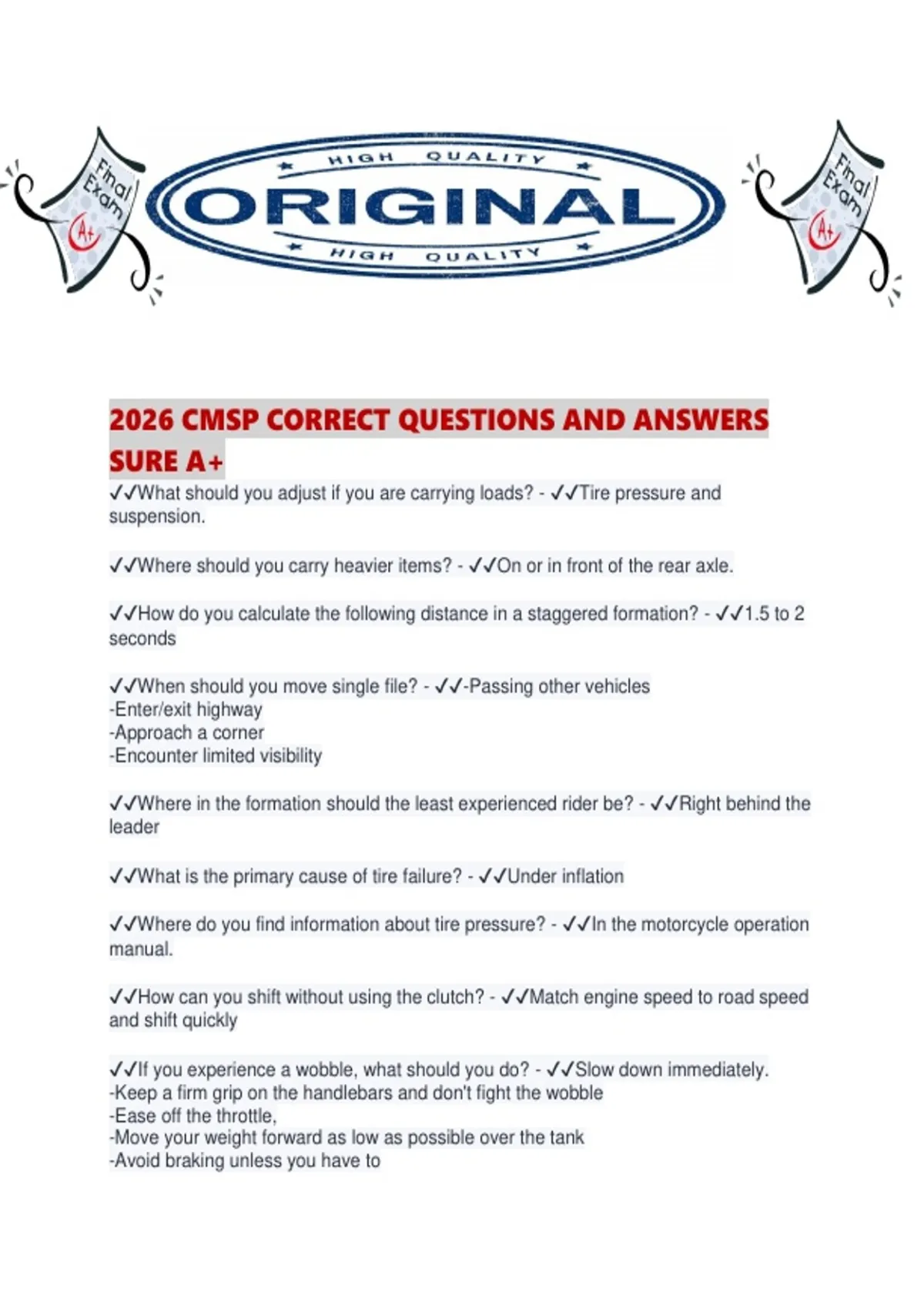 Final Exam A+

HIGH QUALITY
ORIGINAL
HIGH QUALITY

Final Exam A+

2026 CMSP CORRECT QUESTIONS AND ANSWERS SURE A+

✓✓What should you adjust if you are carrying loads? - ✓✓Tire pressure and suspension.

✓✓Where should you carry heavier items? - ✓✓On or in front of the rear axle.

✓✓How do you calculate the following distance in a staggered formation? - ✓✓1.5 to 2 seconds

✓✓When should you move single file? - ✓✓-Passing other vehicles
-Enter/exit highway
-Approach a corner
-Encounter limited visibility

✓✓Where in the formation should the least experienced rider be? - ✓✓Right behind the leader

✓✓What is the primary cause of tire failure? - ✓✓Under inflation

✓✓Where do you find information about tire pressure? - ✓✓In the motorcycle operation manual.

✓✓How can you shift without using the clutch? - ✓✓Match engine speed to road speed and shift quickly

✓✓If you experience a wobble, what should you do? - ✓✓Slow down immediately.
-Keep a firm grip on the handlebars and don't fight the wobble
-Ease off the throttle,
-Move your weight forward as low as possible over the tank
-Avoid braking unless you have to